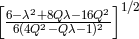 $\left[\frac{6-\lambda^2+8Q\lambda-16Q^2}{6(4Q^2-Q\lambda-1)^2}\right]^{1/2}$